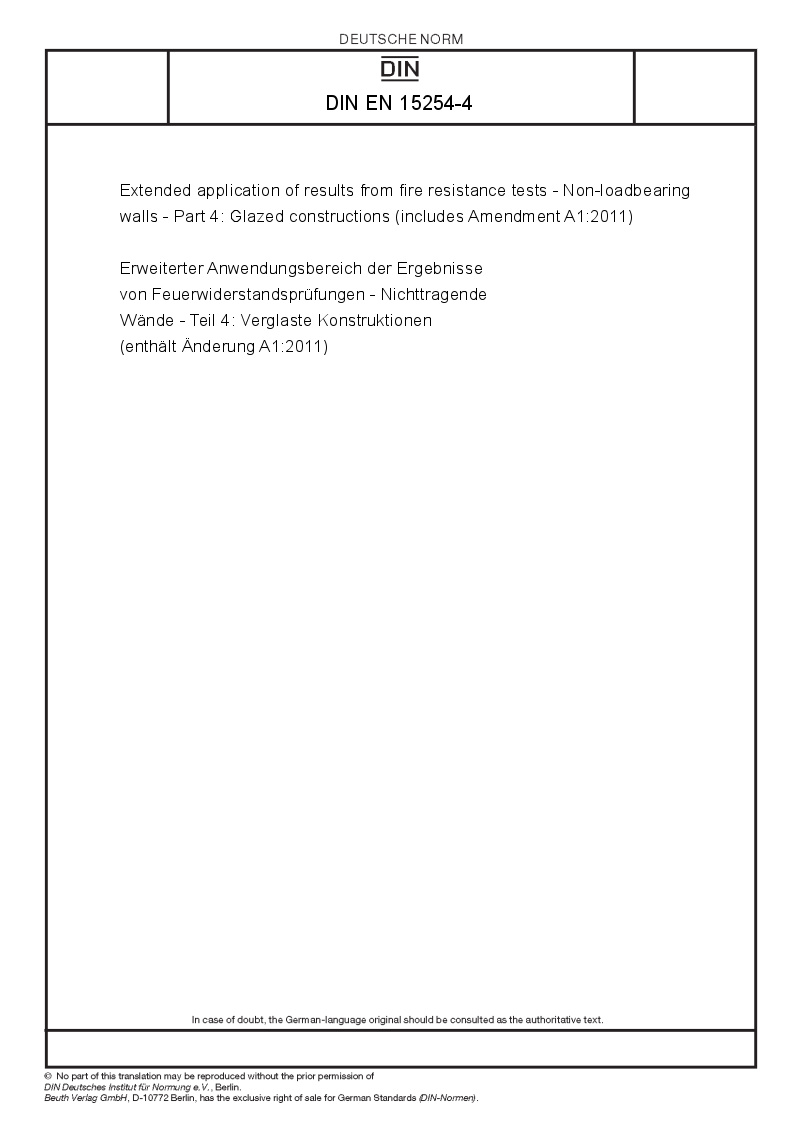 DEUTSCHE NORM

DIN

DIN EN 15254-4

Extended application of results from fire resistance tests - Non-loadbearing walls - Part 4: Glazed constructions (includes Amendment A1:2011)

Erweiterter Anwendungsbereich der Ergebnisse von Feuerwiderstandsprüfungen - Nichttragende Wände - Teil 4: Verglaste Konstruktionen (enthält Änderung A1:2011)

In case of doubt, the German-language original should be consulted as the authoritative text.

© No part of this translation may be reproduced without the prior permission of DIN Deutsches Institut für Normung e.V., Berlin.
Beuth Verlag GmbH, D-10772 Berlin, has the exclusive right of sale for German Standards (DIN-Normen).